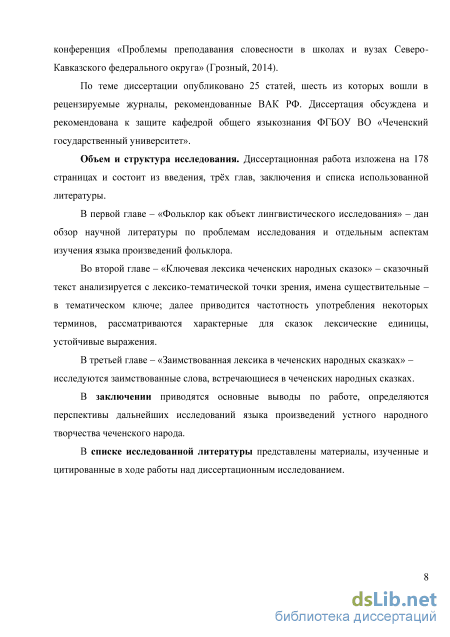 конференция «Проблемы преподавания словесности в школах и вузах Северо-Кавказского федерального округа» (Грозный, 2014).

По теме диссертации опубликовано 25 статей, шесть из которых вошли в рецензируемые журналы, рекомендованные ВАК РФ. Диссертация обсуждена и рекомендована к защите кафедрой общего языкознания ФГБОУ ВО «Чеченский государственный университет».

Объем и структура исследования. Диссертационная работа изложена на 178 страницах и состоит из введения, трёх глав, заключения и списка использованной литературы.

В первой главе – «Фольклор как объект лингвистического исследования» – дан обзор научной литературы по проблемам исследования и отдельным аспектам изучения языка произведений фольклора.

Во второй главе – «Ключевая лексика чеченских народных сказок» – сказочный текст анализируется с лексико-тематической точки зрения, имена существительные – в тематическом ключе; далее приводится частотность употребления некоторых терминов, рассматриваются характерные для сказок лексические единицы, устойчивые выражения.

В третьей главе – «Заимствованная лексика в чеченских народных сказках» – исследуются заимствованные слова, встречающиеся в чеченских народных сказках.

В заключении приводятся основные выводы по работе, определяются перспективы дальнейших исследований языка произведений устного народного творчества чеченского народа.

В списке исследованной литературы представлены материалы, изученные и цитированные в ходе работы над диссертационным исследованием.

8

dsLib.net
библиотека диссертаций